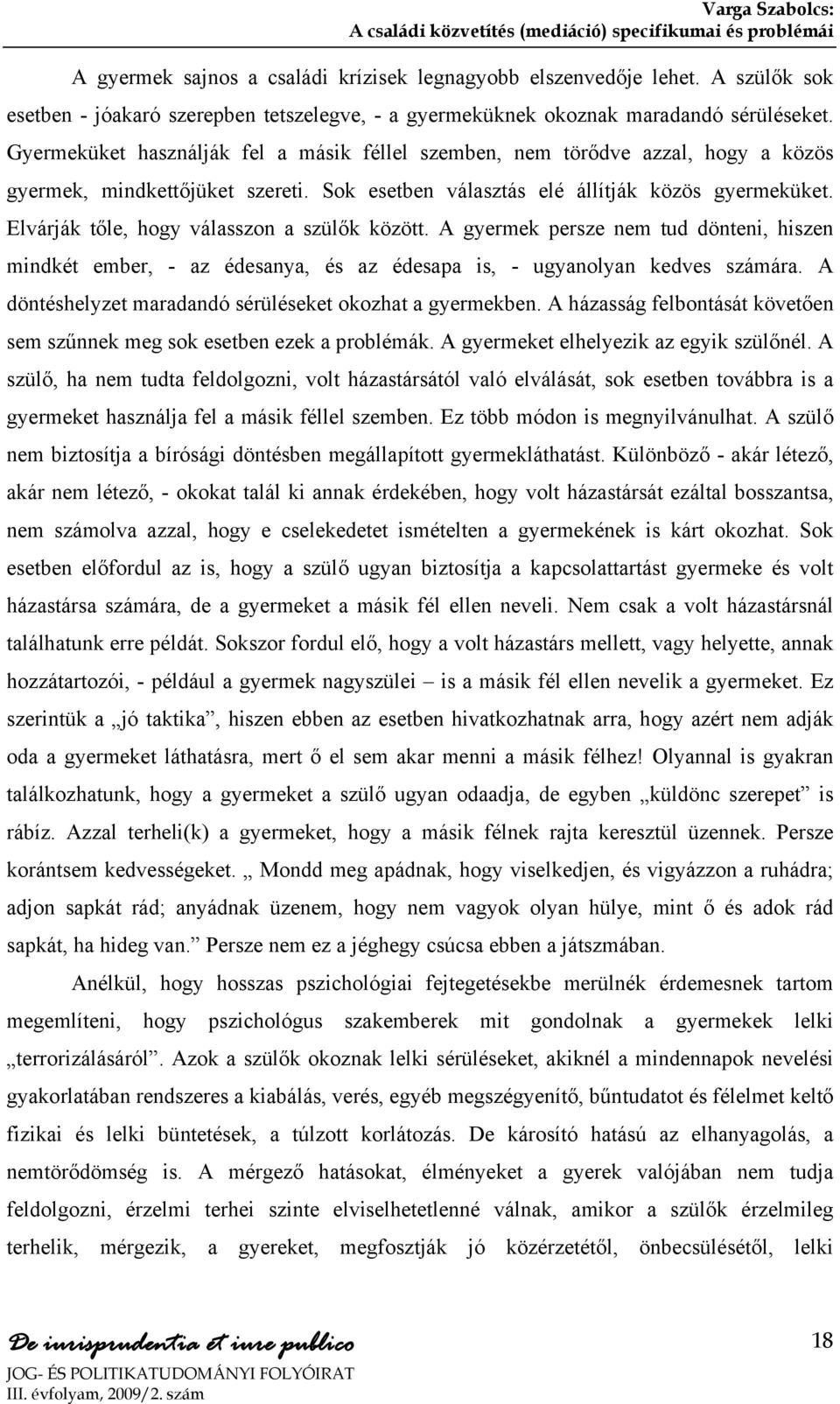 Varga Szabolcs:
A családi közvetítés (mediáció) specifikumai és problémái

A gyermek sajnos a családi krízisek legnagyobb elszenvedője lehet. A szülők sok esetben - jóakaró szerepben tetszelegve, - a gyermeküknek okoznak maradandó sérüléseket. Gyermeküket használják fel a másik féllel szemben, nem törődve azzal, hogy a közös gyermek, mindkettőjüket szereti. Sok esetben választás elé állítják közös gyermeküket. Elvárják tőle, hogy válasszon a szülők között. A gyermek persze nem tud dönteni, hiszen mindkét ember, - az édesanya, és az édesapa is, - ugyanolyan kedves számára. A döntéshelyzet maradandó sérüléseket okozhat a gyermekben. A házasság felbontását követően sem szűnnek meg sok esetben ezek a problémák. A gyermeket elhelyezik az egyik szülőnél. A szülő, ha nem tudta feldolgozni, volt házastársától való elválását, sok esetben továbbra is a gyermeket használja fel a másik féllel szemben. Ez több módon is megnyilvánulhat. A szülő nem biztosítja a bírósági döntésben megállapított gyermekláthatást. Különböző - akár létező, akár nem létező, - okokat talál ki annak érdekében, hogy volt házastársát ezáltal bosszantsa, nem számolva azzal, hogy e cselekedetet ismételten a gyermekének is kárt okozhat. Sok esetben előfordul az is, hogy a szülő ugyan biztosítja a kapcsolattartást gyermeke és volt házastársa számára, de a gyermeket a másik fél ellen neveli. Nem csak a volt házastársnál találhatunk erre példát. Sokszor fordul elő, hogy a volt házastárs mellett, vagy helyette, annak hozzátartozói, - például a gyermek nagyszülei – is a másik fél ellen nevelik a gyermeket. Ez szerintük a „jó taktika”, hiszen ebben az esetben hivatkozhatnak arra, hogy azért nem adják oda a gyermeket láthatásra, mert ő el sem akar menni a másik félhez! Olyannal is gyakran találkozhatunk, hogy a gyermeket a szülő ugyan odaadja, de egyben „küldönc szerepet” is rábíz. Azzal terheli(k) a gyermeket, hogy a másik félnek rajta keresztül üzennek. Persze korántsem kedvességeket. „ Mondd meg apádnak, hogy viselkedjen, és vigyázzon a ruhádra; adjon sapkát rád; anyádnak üzenem, hogy nem vagyok olyan hülye, mint ő és adok rád sapkát, ha hideg van.” Persze nem ez a jéghegy csúcsa ebben a játszmában.

Anélkül, hogy hosszas pszichológiai fejtegetésekbe merülnék érdemesnek tartom megemlíteni, hogy pszichológus szakemberek mit gondolnak a gyermekek lelki „terrorizálásáról”. Azok a szülők okoznak lelki sérüléseket, akiknél a mindennapok nevelési gyakorlatában rendszeres a kiabálás, verés, egyéb megszégyenítő, bűntudatot és félelmet keltő fizikai és lelki büntetések, a túlzott korlátozás. De károsító hatású az elhanyagolás, a nemtörődömség is. A mérgező hatásokat, élményeket a gyerek valójában nem tudja feldolgozni, érzelmi terhei szinte elviselhetetlenné válnak, amikor a szülők érzelmileg terhelik, mérgezik, a gyereket, megfosztják jó közérzetétől, önbecsülésétől, lelki

De iurisprudentia et iure publico
JOG- ÉS POLITIKATUDOMÁNYI FOLYÓIRAT
III. évfolyam, 2009/2. szám
18